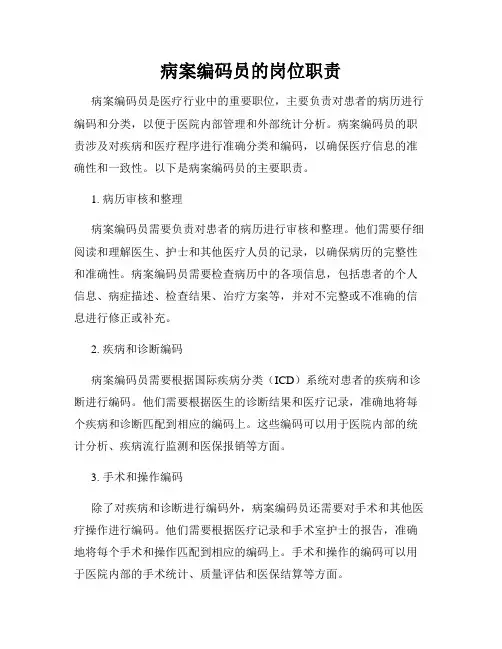 病案编码员的岗位职责

病案编码员是医疗行业中的重要职位，主要负责对患者的病历进行编码和分类，以便于医院内部管理和外部统计分析。病案编码员的职责涉及对疾病和医疗程序进行准确分类和编码，以确保医疗信息的准确性和一致性。以下是病案编码员的主要职责。

1. 病历审核和整理

病案编码员需要负责对患者的病历进行审核和整理。他们需要仔细阅读和理解医生、护士和其他医疗人员的记录，以确保病历的完整性和准确性。病案编码员需要检查病历中的各项信息，包括患者的个人信息、病症描述、检查结果、治疗方案等，并对不完整或不准确的信息进行修正或补充。

2. 疾病和诊断编码

病案编码员需要根据国际疾病分类（ICD）系统对患者的疾病和诊断进行编码。他们需要根据医生的诊断结果和医疗记录，准确地将每个疾病和诊断匹配到相应的编码上。这些编码可以用于医院内部的统计分析、疾病流行监测和医保报销等方面。

3. 手术和操作编码

除了对疾病和诊断进行编码外，病案编码员还需要对手术和其他医疗操作进行编码。他们需要根据医疗记录和手术室护士的报告，准确地将每个手术和操作匹配到相应的编码上。手术和操作的编码可以用于医院内部的手术统计、质量评估和医保结算等方面。